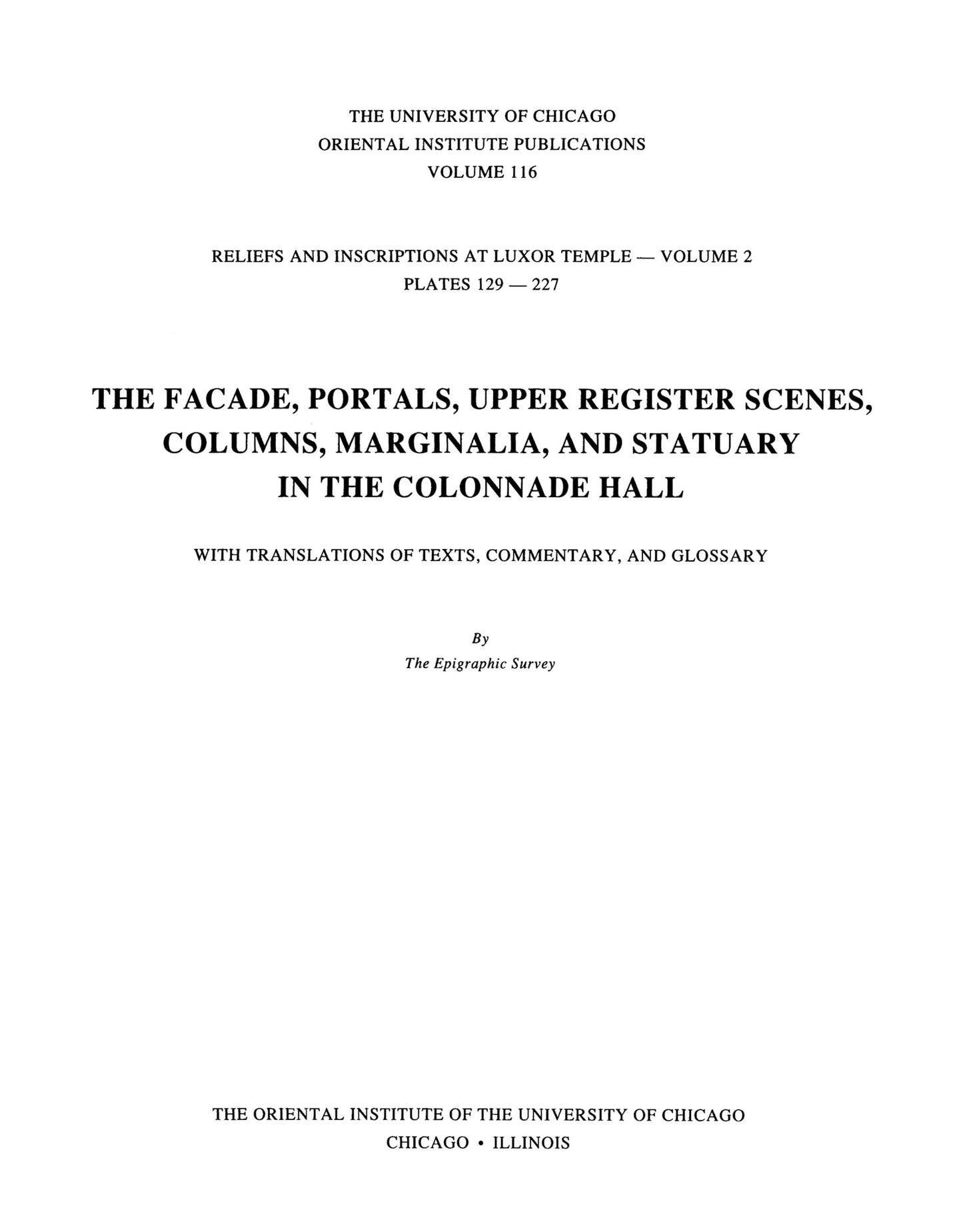 THE UNIVERSITY OF CHICAGO
ORIENTAL INSTITUTE PUBLICATIONS
VOLUME 116

RELIEFS AND INSCRIPTIONS AT LUXOR TEMPLE — VOLUME 2
PLATES 129 — 227

THE FACADE, PORTALS, UPPER REGISTER SCENES, COLUMNS, MARGINALIA, AND STATUARY IN THE COLONNADE HALL

WITH TRANSLATIONS OF TEXTS, COMMENTARY, AND GLOSSARY

By
The Epigraphic Survey

THE ORIENTAL INSTITUTE OF THE UNIVERSITY OF CHICAGO
CHICAGO • ILLINOIS